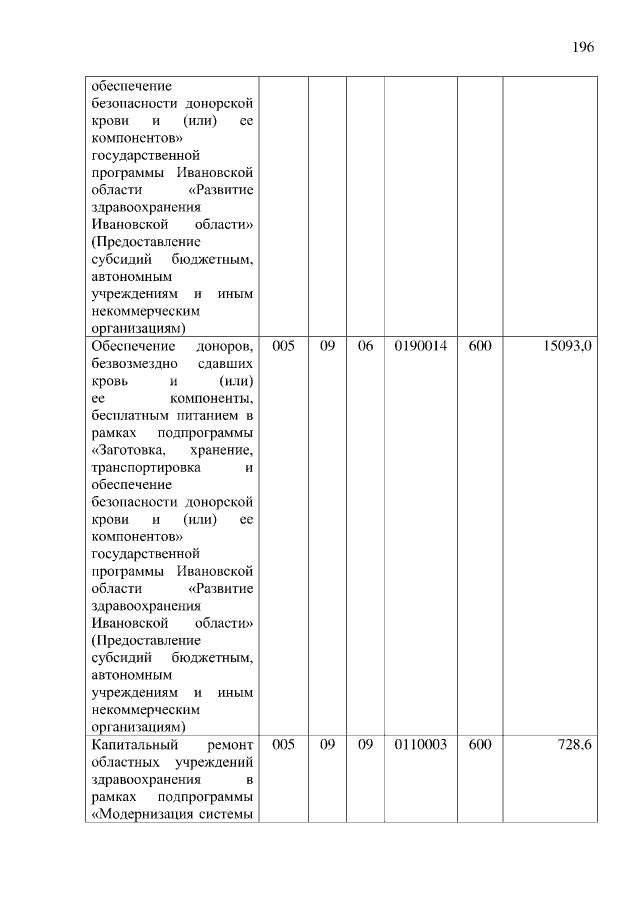 196

| | | | | | | |
|---|---|---|---|---|---|---|
| обеспечение безопасности донорской крови и (или) ее компонентов» государственной программы Ивановской области «Развитие здравоохранения Ивановской области» (Предоставление субсидий бюджетным, автономным учреждениям и иным некоммерческим организациям) | | | | | | |
| Обеспечение доноров, безвозмездно сдавших кровь и (или) ее компоненты, бесплатным питанием в рамках подпрограммы «Заготовка, хранение, транспортировка и обеспечение безопасности донорской крови и (или) ее компонентов» государственной программы Ивановской области «Развитие здравоохранения Ивановской области» (Предоставление субсидий бюджетным, автономным учреждениям и иным некоммерческим организациям) | 005 | 09 | 06 | 0190014 | 600 | 15093,0 |
| Капитальный ремонт областных учреждений здравоохранения в рамках подпрограммы «Модернизация системы | 005 | 09 | 09 | 0110003 | 600 | 728,6 |